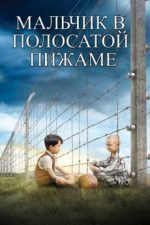 МАЛЬЧИК В ПОЛОСАТОЙ ПИЖАМЕ